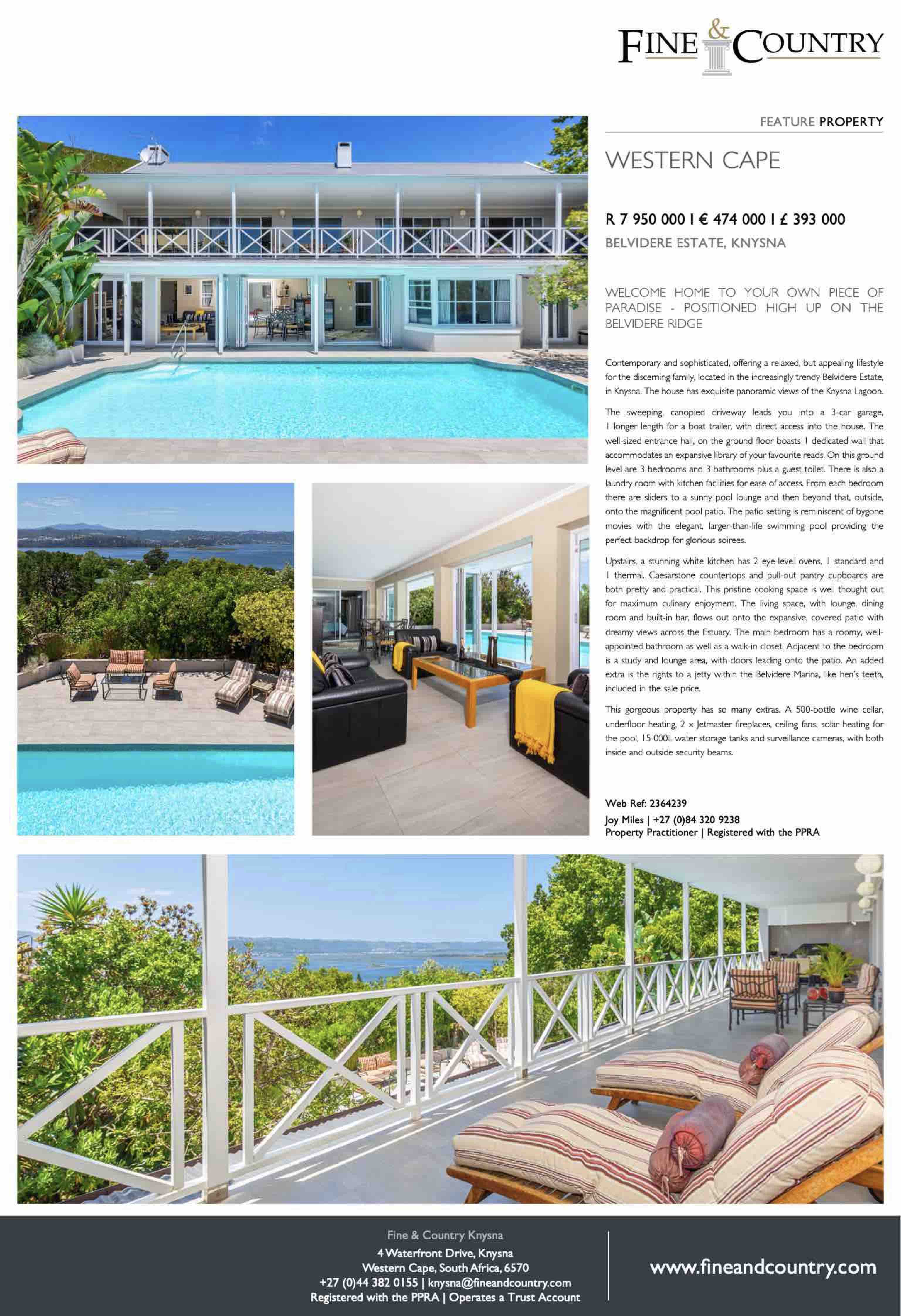 FINE & COUNTRY

FEATURE PROPERTY

WESTERN CAPE

R 7 950 000 I € 474 000 I £ 393 000

BELVIDERE ESTATE, KNYSNA

WELCOME HOME TO YOUR OWN PIECE OF PARADISE - POSITIONED HIGH UP ON THE BELVIDERE RIDGE

Contemporary and sophisticated, offering a relaxed, but appealing lifestyle for the discerning family, located in the increasingly trendy Belvidere Estate, in Knysna. The house has exquisite panoramic views of the Knysna Lagoon.

The sweeping, canopied driveway leads you into a 3-car garage, 1 longer length for a boat trailer, with direct access into the house. The well-sized entrance hall, on the ground floor boasts 1 dedicated wall that accommodates an expansive library of your favourite reads. On this ground level are 3 bedrooms and 3 bathrooms plus a guest toilet. There is also a laundry room with kitchen facilities for ease of access. From each bedroom there are sliders to a sunny pool lounge and then beyond that, outside, onto the magnificent pool patio. The patio setting is reminiscent of bygone movies with the elegant, larger-than-life swimming pool providing the perfect backdrop for glorious soirees.

Upstairs, a stunning white kitchen has 2 eye-level ovens, 1 standard and 1 thermal. Caesarstone countertops and pull-out pantry cupboards are both pretty and practical. This pristine cooking space is well thought out for maximum culinary enjoyment. The living space, with lounge, dining room and built-in bar, flows out onto the expansive, covered patio with dreamy views across the Estuary. The main bedroom has a roomy, well-appointed bathroom as well as a walk-in closet. Adjacent to the bedroom is a study and lounge area, with doors leading onto the patio. An added extra is the rights to a jetty within the Belvidere Marina, like hen's teeth, included in the sale price.

This gorgeous property has so many extras. A 500-bottle wine cellar, underfloor heating, 2 x Jetmaster fireplaces, ceiling fans, solar heating for the pool, 15 000L water storage tanks and surveillance cameras, with both inside and outside security beams.

Web Ref: 2364239
Joy Miles | +27 (0)84 320 9238
Property Practitioner | Registered with the PPRA

Fine & Country Knysna
4 Waterfront Drive, Knysna
Western Cape, South Africa, 6570
+27 (0)44 382 0155 | knysna@fineandcountry.com
Registered with the PPRA | Operates a Trust Account

www.fineandcountry.com